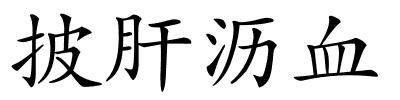 披肝沥血